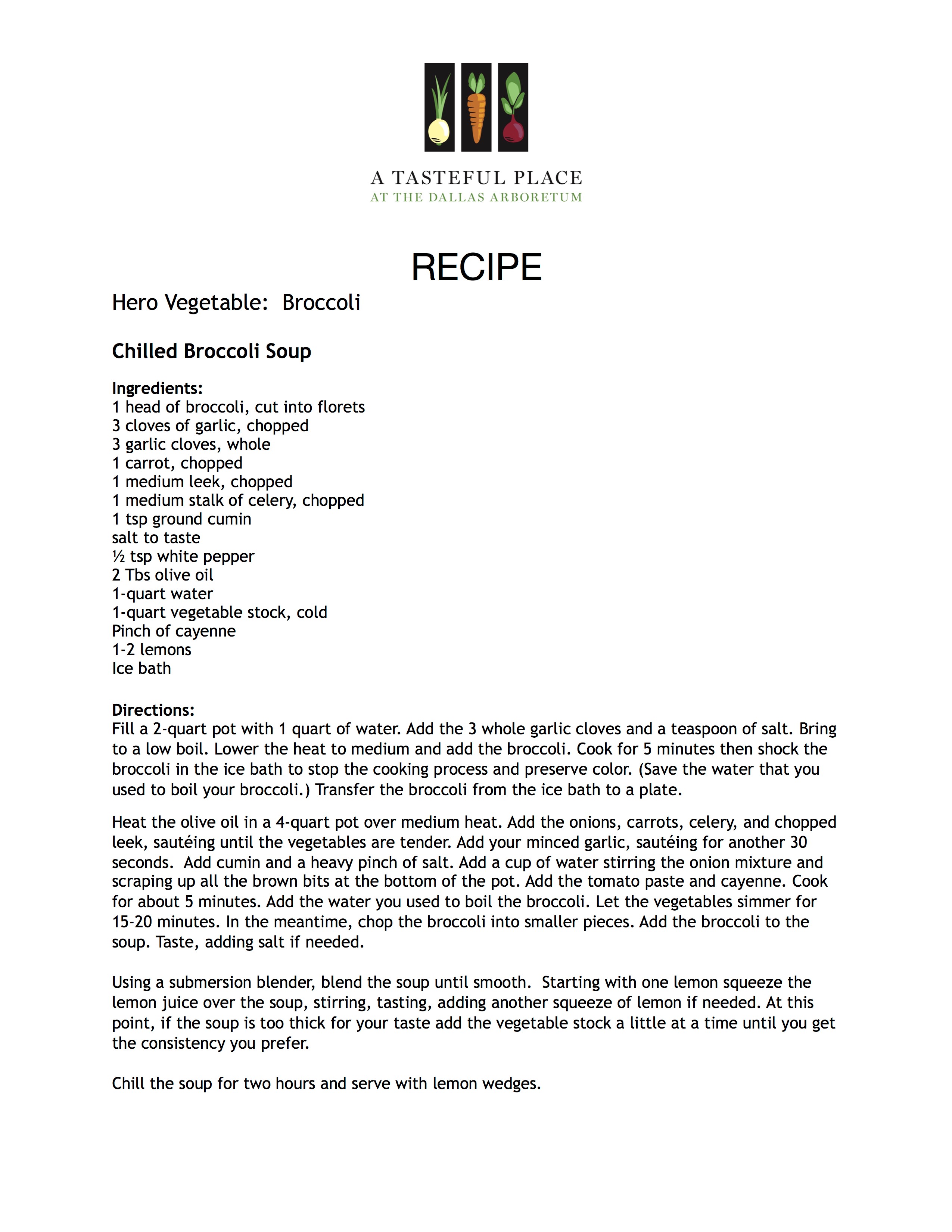 A TASTEFUL PLACE
AT THE DALLAS ARBORETUM

RECIPE

Hero Vegetable: Broccoli

Chilled Broccoli Soup

Ingredients:
1 head of broccoli, cut into florets
3 cloves of garlic, chopped
3 garlic cloves, whole
1 carrot, chopped
1 medium leek, chopped
1 medium stalk of celery, chopped
1 tsp ground cumin
salt to taste
½ tsp white pepper
2 Tbs olive oil
1-quart water
1-quart vegetable stock, cold
Pinch of cayenne
1-2 lemons
Ice bath

Directions:
Fill a 2-quart pot with 1 quart of water. Add the 3 whole garlic cloves and a teaspoon of salt. Bring to a low boil. Lower the heat to medium and add the broccoli. Cook for 5 minutes then shock the broccoli in the ice bath to stop the cooking process and preserve color. (Save the water that you used to boil your broccoli.) Transfer the broccoli from the ice bath to a plate.

Heat the olive oil in a 4-quart pot over medium heat. Add the onions, carrots, celery, and chopped leek, sautéing until the vegetables are tender. Add your minced garlic, sautéing for another 30 seconds. Add cumin and a heavy pinch of salt. Add a cup of water stirring the onion mixture and scraping up all the brown bits at the bottom of the pot. Add the tomato paste and cayenne. Cook for about 5 minutes. Add the water you used to boil the broccoli. Let the vegetables simmer for 15-20 minutes. In the meantime, chop the broccoli into smaller pieces. Add the broccoli to the soup. Taste, adding salt if needed.

Using a submersion blender, blend the soup until smooth. Starting with one lemon squeeze the lemon juice over the soup, stirring, tasting, adding another squeeze of lemon if needed. At this point, if the soup is too thick for your taste add the vegetable stock a little at a time until you get the consistency you prefer.

Chill the soup for two hours and serve with lemon wedges.